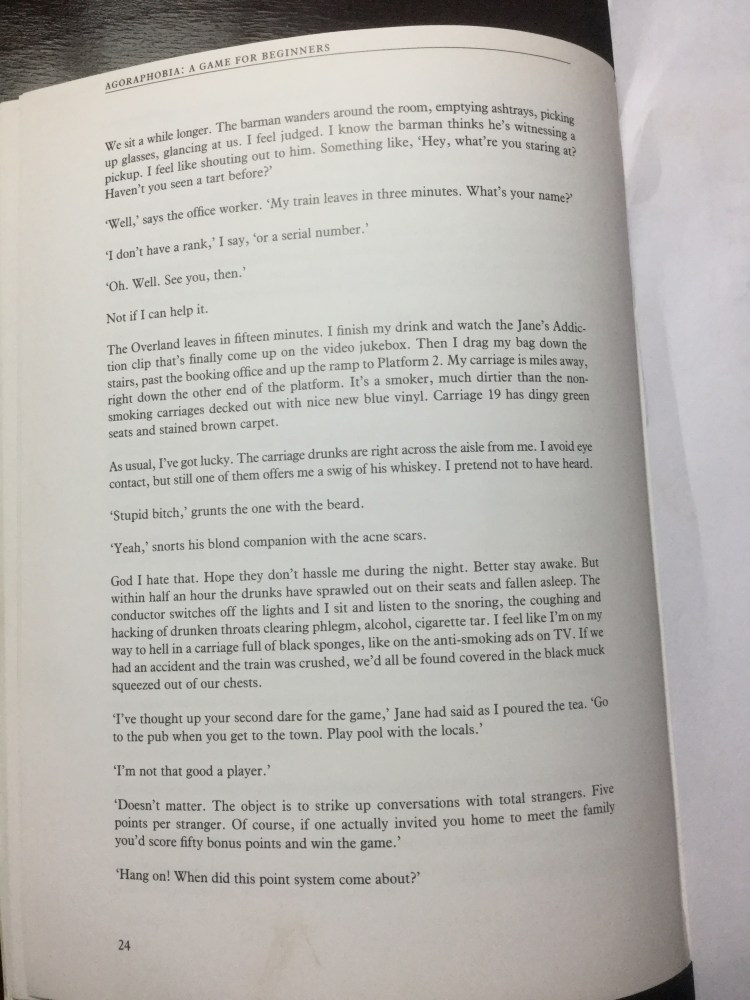 AGORAPHOBIA: A GAME FOR BEGINNERS

We sit a while longer. The barman wanders around the room, emptying ashtrays, picking up glasses, glancing at us. I feel judged. I know the barman thinks he's witnessing a pickup. I feel like shouting out to him. Something like, 'Hey, what're you staring at? Haven't you seen a tart before?'

'Well,' says the office worker. 'My train leaves in three minutes. What's your name?'

'I don't have a rank,' I say, 'or a serial number.'

'Oh. Well. See you, then.'

Not if I can help it.

The Overland leaves in fifteen minutes. I finish my drink and watch the Jane's Addiction clip that's finally come up on the video jukebox. Then I drag my bag down the stairs, past the booking office and up the ramp to Platform 2. My carriage is miles away, right down the other end of the platform. It's a smoker, much dirtier than the non-smoking carriages decked out with nice new blue vinyl. Carriage 19 has dingy green seats and stained brown carpet.

As usual, I've got lucky. The carriage drunks are right across the aisle from me. I avoid eye contact, but still one of them offers me a swig of his whiskey. I pretend not to have heard.

'Stupid bitch,' grunts the one with the beard.

'Yeah,' snorts his blond companion with the acne scars.

God I hate that. Hope they don't hassle me during the night. Better stay awake. But within half an hour the drunks have sprawled out on their seats and fallen asleep. The conductor switches off the lights and I sit and listen to the snoring, the coughing and hacking of drunken throats clearing phlegm, alcohol, cigarette tar. I feel like I'm on my way to hell in a carriage full of black sponges, like on the anti-smoking ads on TV. If we had an accident and the train was crushed, we'd all be found covered in the black muck squeezed out of our chests.

'I've thought up your second dare for the game,' Jane had said as I poured the tea. 'Go to the pub when you get to the town. Play pool with the locals.'

'I'm not that good a player.'

'Doesn't matter. The object is to strike up conversations with total strangers. Five points per stranger. Of course, if one actually invited you home to meet the family you'd score fifty bonus points and win the game.'

'Hang on! When did this point system come about?'

24